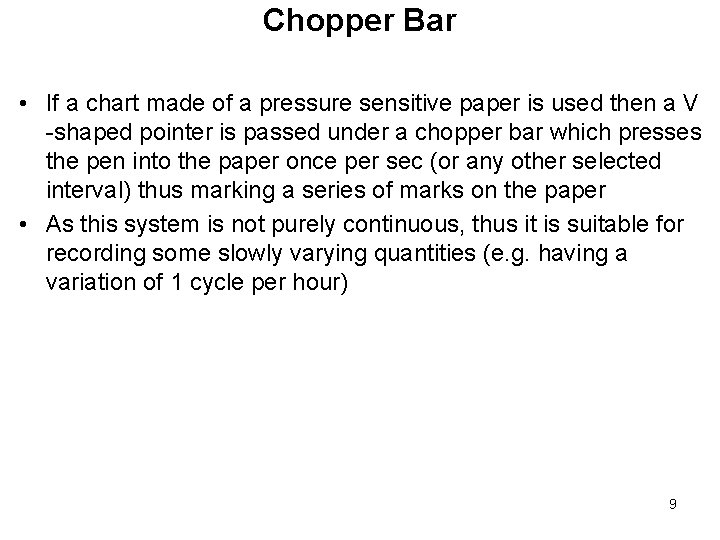 Chopper Bar

• If a chart made of a pressure sensitive paper is used then a V -shaped pointer is passed under a chopper bar which presses the pen into the paper once per sec (or any other selected interval) thus marking a series of marks on the paper

• As this system is not purely continuous, thus it is suitable for recording some slowly varying quantities (e.g. having a variation of 1 cycle per hour)

9